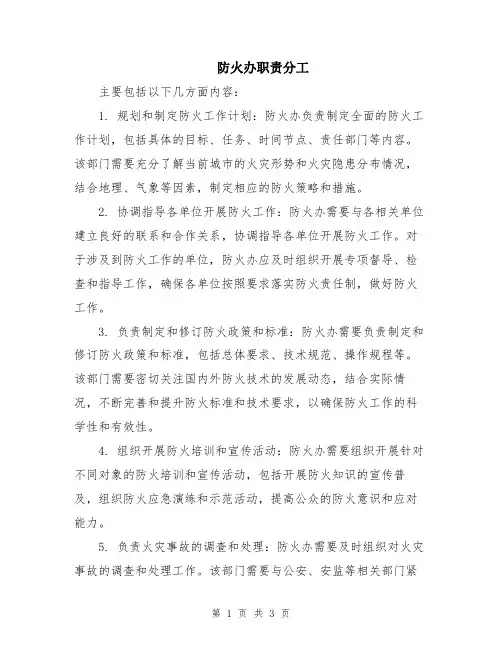 防火办职责分工

主要包括以下几方面内容:

1. 规划和制定防火工作计划：防火办负责制定全面的防火工作计划，包括具体的目标、任务、时间节点、责任部门等内容。该部门需要充分了解当前城市的火灾形势和火灾隐患分布情况，结合地理、气象等因素，制定相应的防火策略和措施。

2. 协调指导各单位开展防火工作：防火办需要与各相关单位建立良好的联系和合作关系，协调指导各单位开展防火工作。对于涉及到防火工作的单位，防火办应及时组织开展专项督导、检查和指导工作，确保各单位按照要求落实防火责任制，做好防火工作。

3. 负责制定和修订防火政策和标准：防火办需要负责制定和修订防火政策和标准，包括总体要求、技术规范、操作规程等。该部门需要密切关注国内外防火技术的发展动态，结合实际情况，不断完善和提升防火标准和技术要求，以确保防火工作的科学性和有效性。

4. 组织开展防火培训和宣传活动：防火办需要组织开展针对不同对象的防火培训和宣传活动，包括开展防火知识的宣传普及，组织防火应急演练和示范活动，提高公众的防火意识和应对能力。

5. 负责火灾事故的调查和处理：防火办需要及时组织对火灾事故的调查和处理工作。该部门需要与公安、安监等相关部门紧

第 1 页 共 3 页